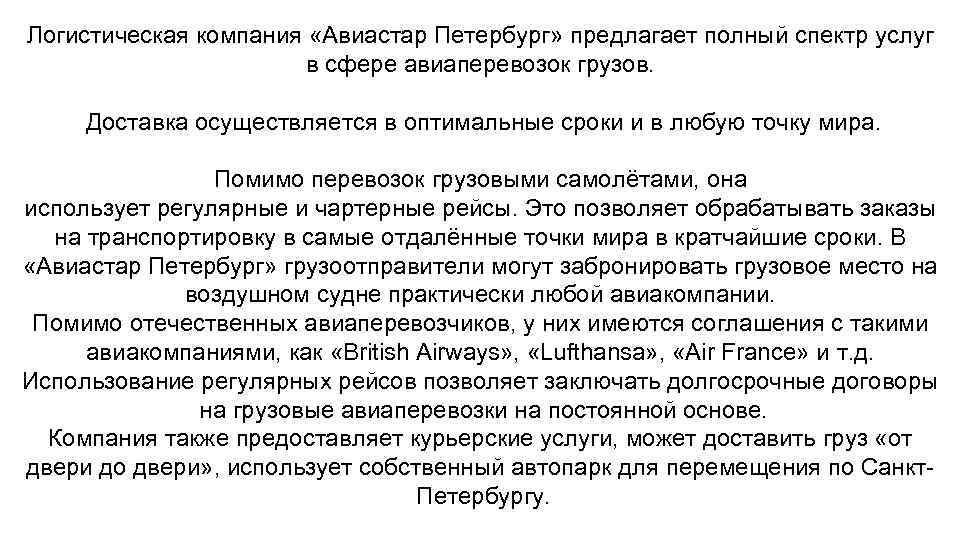 Логистическая компания «Авиастар Петербург» предлагает полный спектр услуг в сфере авиаперевозок грузов.

Доставка осуществляется в оптимальные сроки и в любую точку мира.

Помимо перевозок грузовыми самолётами, она использует регулярные и чартерные рейсы. Это позволяет обрабатывать заказы на транспортировку в самые отдалённые точки мира в кратчайшие сроки. В «Авиастар Петербург» грузоотправители могут забронировать грузовое место на воздушном судне практически любой авиакомпании.
Помимо отечественных авиаперевозчиков, у них имеются соглашения с такими авиакомпаниями, как «British Airways», «Lufthansa», «Air France» и т.д.
Использование регулярных рейсов позволяет заключать долгосрочные договоры на грузовые авиаперевозки на постоянной основе.
Компания также предоставляет курьерские услуги, может доставить груз «от двери до двери», использует собственный автопарк для перемещения по Санкт-Петербургу.